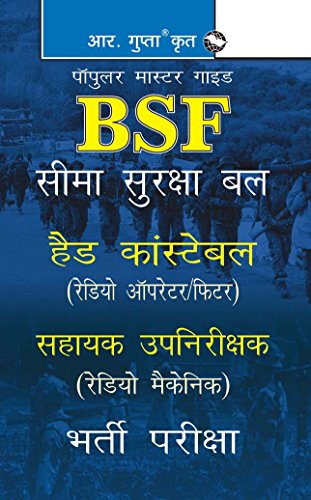 आर. गुप्ता® कृत

पॉपुलर मास्टर गाइड

BSF

सीमा सुरक्षा बल

हैड कांस्टेबल

(रेडियो ऑपरेटर/फिटर)

सहायक उपनिरीक्षक

(रेडियो मैकेनिक)

भर्ती परीक्षा